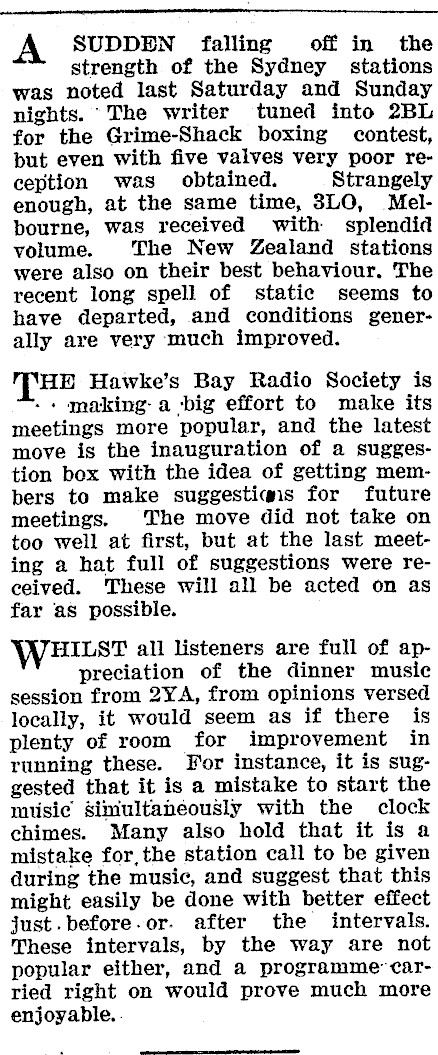 A SUDDEN falling off in the strength of the Sydney stations was noted last Saturday and Sunday nights. The writer tuned into 2BL for the Grime-Shack boxing contest, but even with five valves very poor reception was obtained. Strangely enough, at the same time, 3LO, Melbourne, was received with splendid volume. The New Zealand stations were also on their best behaviour. The recent long spell of static seems to have departed, and conditions generally are very much improved.

THE Hawke's Bay Radio Society is making a big effort to make its meetings more popular, and the latest move is the inauguration of a suggestion box with the idea of getting members to make suggestions for future meetings. The move did not take on too well at first, but at the last meeting a hat full of suggestions were received. These will all be acted on as far as possible.

WHILST all listeners are full of appreciation of the dinner music session from 2YA, from opinions versed locally, it would seem as if there is plenty of room for improvement in running these. For instance, it is suggested that it is a mistake to start the music simultaneously with the clock chimes. Many also hold that it is a mistake for the station call to be given during the music, and suggest that this might easily be done with better effect just before or after the intervals. These intervals, by the way are not popular either, and a programme carried right on would prove much more enjoyable.